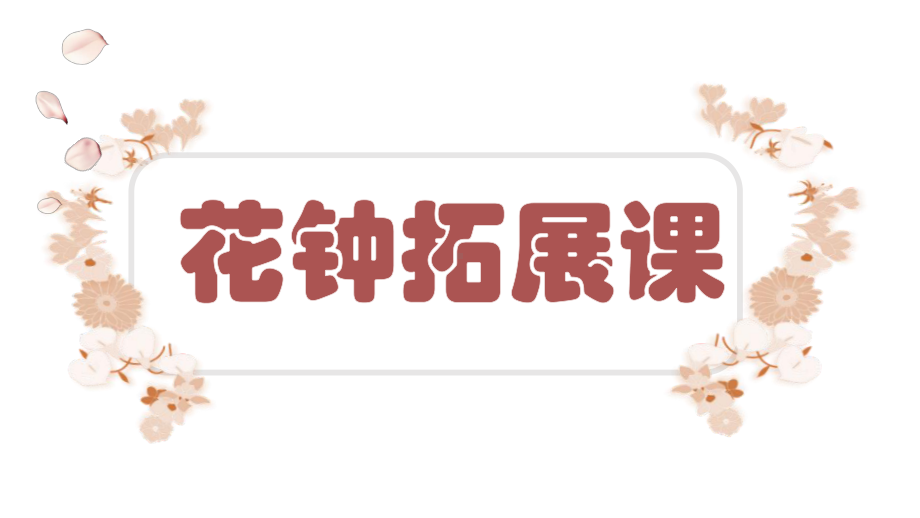 花钟拓展课